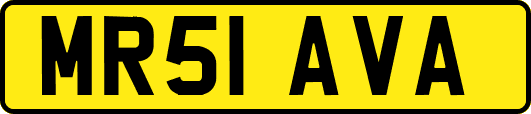 MR51 AVA